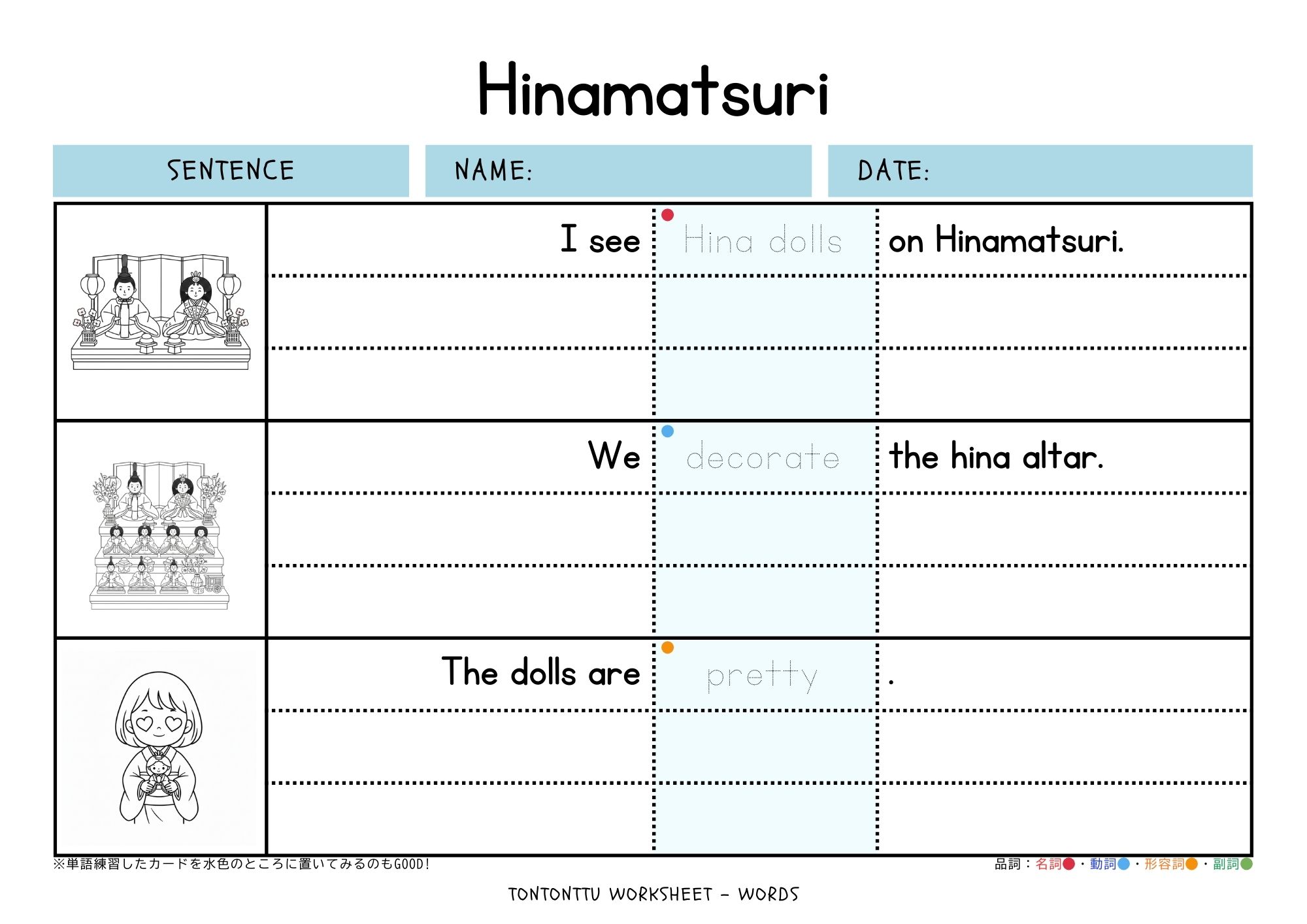 Hinamatsuri

SENTENCE

NAME:

DATE:

I see Hina dolls on Hinamatsuri.

We decorate the hina altar.

The dolls are pretty .

※単語練習したカードを水色のところに置いてみるのもGOOD!

品詞：名詞●・動詞●・形容詞●・副詞●

TONTONTTU WORKSHEET - WORDS